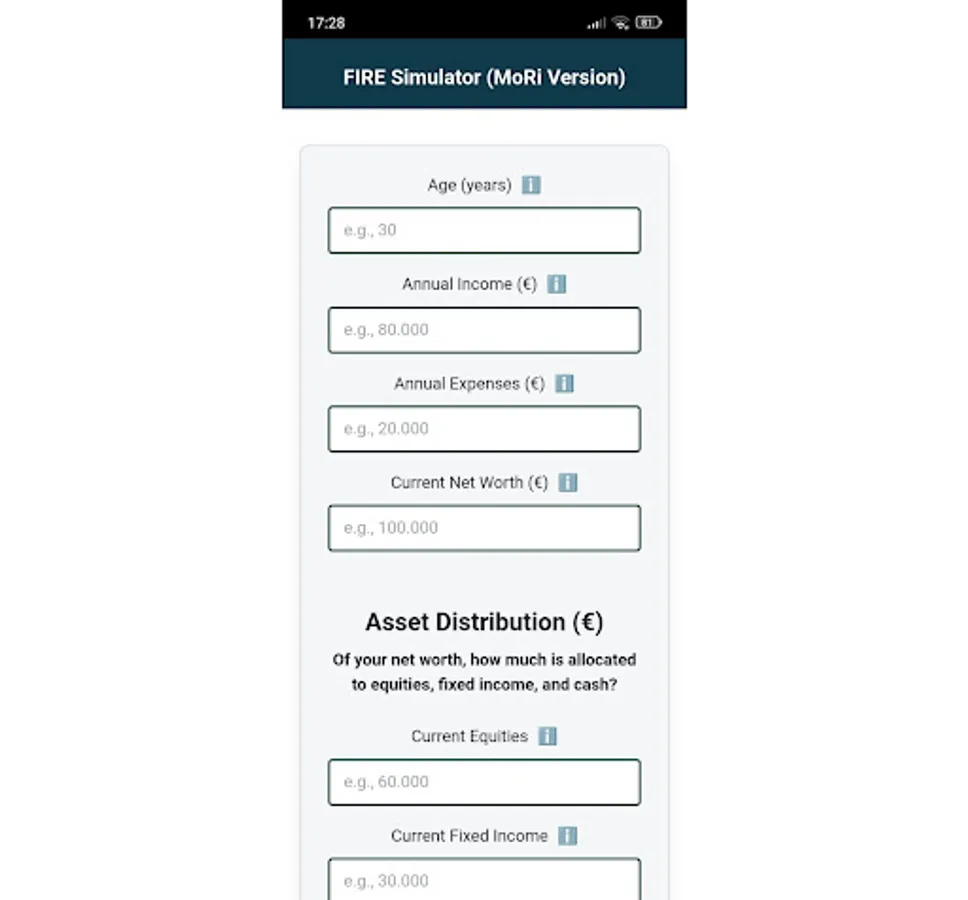 17:28

81

FIRE Simulator (MoRi Version)

Age (years) ℹ️

e.g., 30

Annual Income (€) ℹ️

e.g., 80.000

Annual Expenses (€) ℹ️

e.g., 20.000

Current Net Worth (€) ℹ️

e.g., 100.000

Asset Distribution (€)

Of your net worth, how much is allocated to equities, fixed income, and cash?

Current Equities ℹ️

e.g., 60.000

Current Fixed Income ℹ️

e.g., 30.000